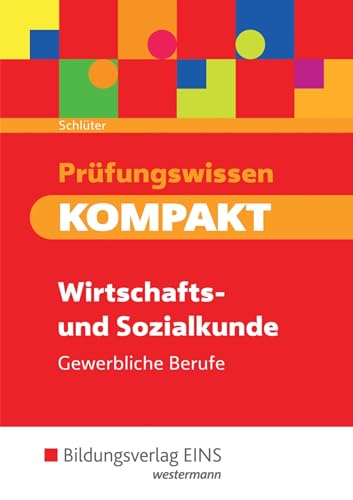 Schlüter

Prüfungswissen
KOMPAKT

Wirtschafts- und Sozialkunde
Gewerbliche Berufe

Bildungsverlag EINS
westermann